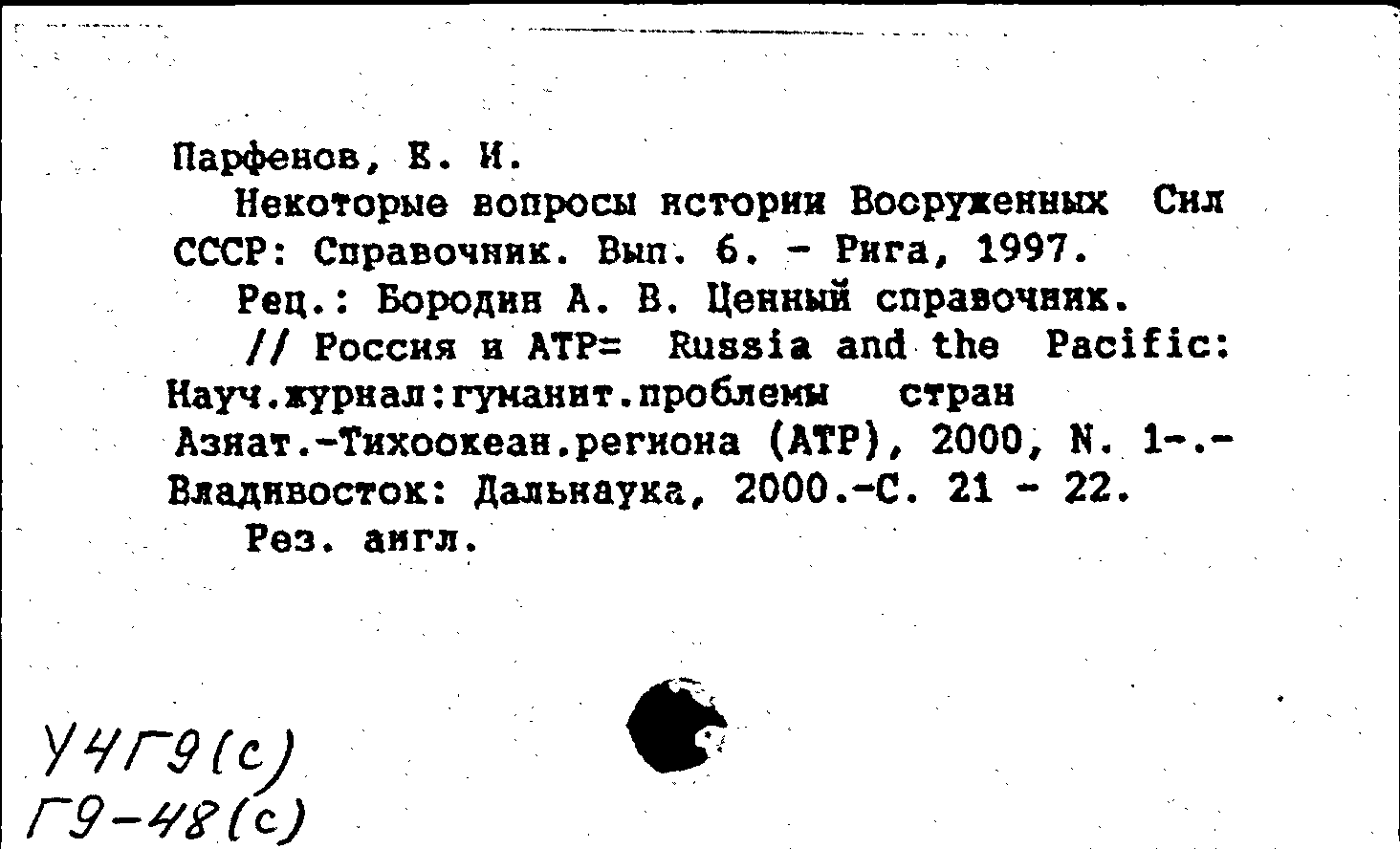 Парфенов, Е. И.
Некоторые вопросы истории Вооруженных Сил СССР: Справочник. Вып. 6. - Рига, 1997.
Рец.: Бородин А. В. Ценный справочник.
// Россия и АТР= Russia and the Pacific: Науч.журнал:гуманит.проблемы стран Азиат.-Тихоокеан.региона (АТР), 2000, N. 1-.- Владивосток: Дальнаука, 2000.-С. 21 - 22.
Рез. англ.

У4Г9(с)
Г9-48(с)